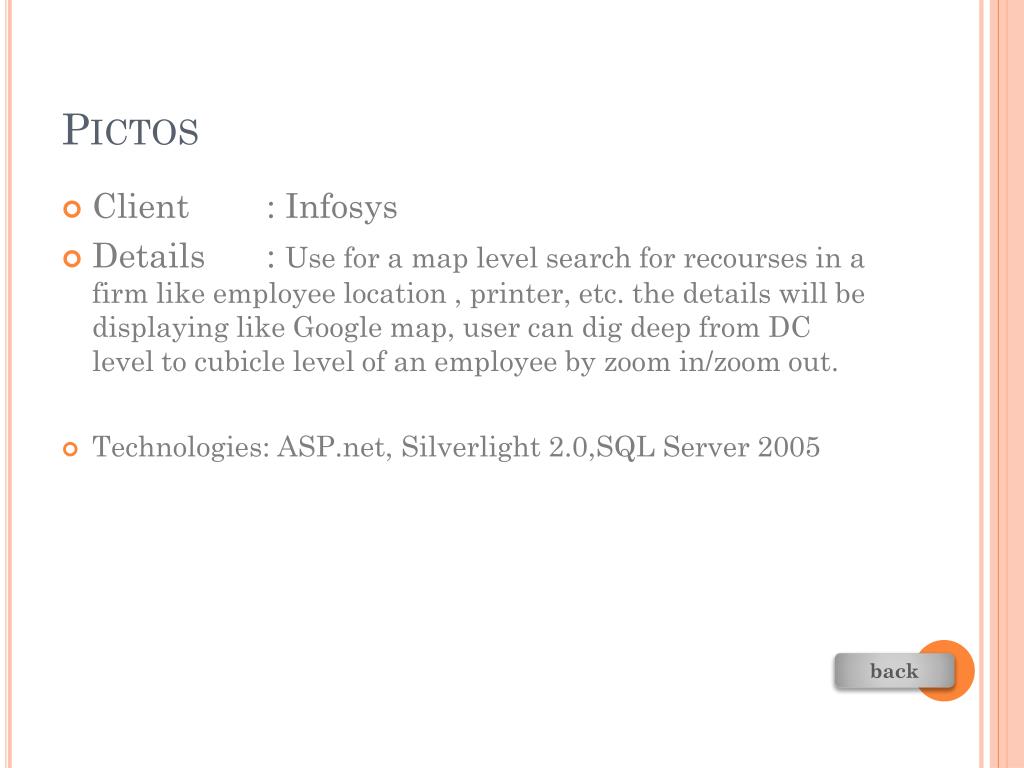 PICTOS

Client : Infosys

Details : Use for a map level search for recourses in a firm like employee location , printer, etc. the details will be displaying like Google map, user can dig deep from DC level to cubicle level of an employee by zoom in/zoom out.

Technologies: ASP.net, Silverlight 2.0,SQL Server 2005

back